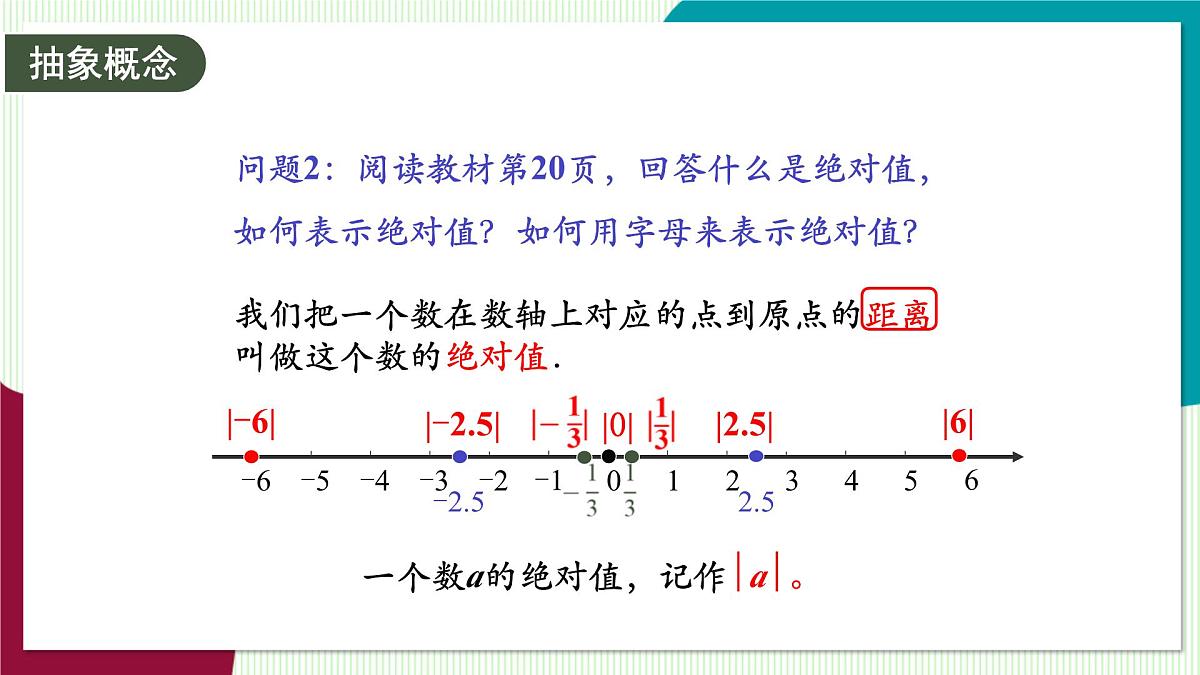 抽象概念

问题2：阅读教材第20页，回答什么是绝对值，如何表示绝对值？如何用字母来表示绝对值？

我们把一个数在数轴上对应的点到原点的距离叫做这个数的绝对值.

$|-6|$ $|-2.5|$ $|-\frac{1}{3}|$ $|0|$ $|\frac{1}{3}|$ $|2.5|$ $|6|$

$-6$ $-5$ $-4$ $-3$ $-2$ $-1$ $0$ $1$ $2$ $3$ $4$ $5$ $6$

$-2.5$ $-\frac{1}{3}$ $\frac{1}{3}$ $2.5$

一个数$a$的绝对值，记作$|a|$。